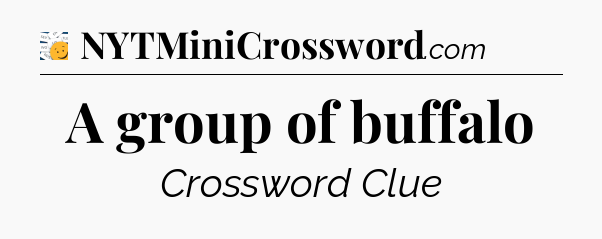 NYTMiniCrossword.com

A group of buffalo

Crossword Clue